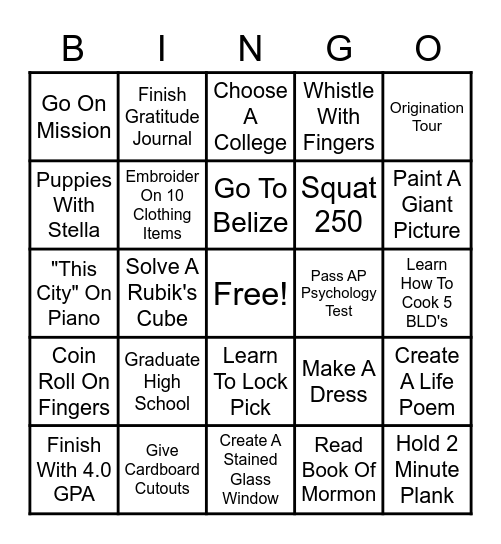 | B | I | N | G | O |
|---|---|---|---|---|
| Go On Mission | Finish Gratitude Journal | Choose A College | Whistle With Fingers | Origination Tour |
| Puppies With Stella | Embroider On 10 Clothing Items | Go To Belize | Squat 250 | Paint A Giant Picture |
| "This City" On Piano | Solve A Rubik's Cube | Free! | Pass AP Psychology Test | Learn How To Cook 5 BLD's |
| Coin Roll On Fingers | Graduate High School | Learn To Lock Pick | Make A Dress | Create A Life Poem |
| Finish With 4.0 GPA | Give Cardboard Cutouts | Create A Stained Glass Window | Read Book Of Mormon | Hold 2 Minute Plank |